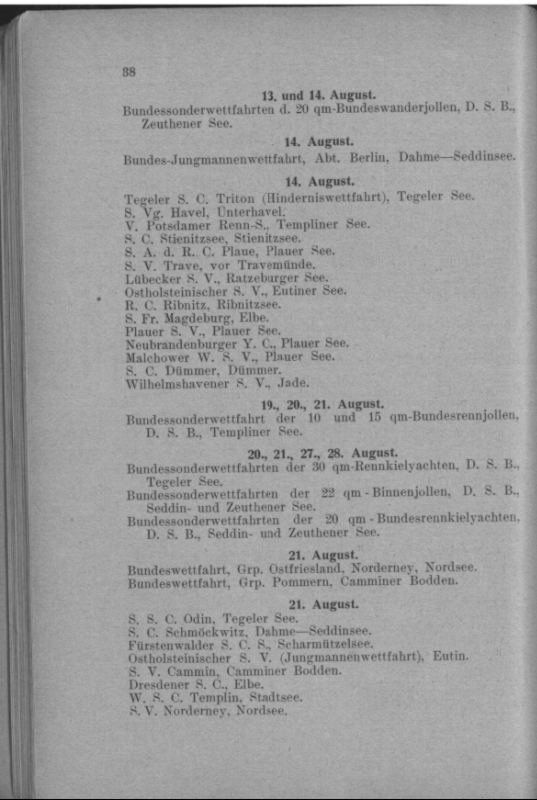 38

13. und 14. August.
Bundessonderwettfahrten d. 20 qm-Bundeswanderjollen, D. S. B., Zeuthener See.

14. August.
Bundes-Jungmannenwettfahrt, Abt. Berlin, Dahme—Seddinsee.

14. August.
Tegeler S. C. Triton (Hinderniswettfahrt), Tegeler See.
S. Vg. Havel, Unterhavel.
V. Potsdamer Renn-S., Templiner See.
S. C. Stienitzsee, Stienitzsee.
S. A. d. R. C. Plaue, Plauer See.
S. V. Trave, vor Travemünde.
Lübecker S. V., Ratzeburger See.
Ostholsteinischer S. V., Eutiner See.
R. C. Ribnitz, Ribnitzsee.
S. Fr. Magdeburg, Elbe.
Plauer S. V., Plauer See.
Neubrandenburger Y. C., Plauer See.
Malchower W. S. V., Plauer See.
S. C. Dümmer, Dümmer.
Wilhelmshavener S. V., Jade.

19., 20., 21. August.
Bundessonderwettfahrt der 10 und 15 qm-Bundesrennjollen, D. S. B., Templiner See.

20., 21., 27., 28. August.
Bundessonderwettfahrten der 30 qm-Rennkielyachten, D. S. B., Tegeler See.
Bundessonderwettfahrten der 22 qm-Binnenjollen, D. S. B., Seddin- und Zeuthener See.
Bundessonderwettfahrten der 20 qm-Bundesrennkielyachten, D. S. B., Seddin- und Zeuthener See.

21. August.
Bundeswettfahrt, Grp. Ostfriesland, Norderney, Nordsee.
Bundeswettfahrt, Grp. Pommern, Camminer Bodden.

21. August.
S. S. C. Odin, Tegeler See.
S. C. Schmöckwitz, Dahme—Seddinsee.
Fürstenwalder S. C. S., Scharmützelsee.
Ostholsteinischer S. V. (Jungmannenwettfahrt), Eutin.
S. V. Cammin, Camminer Bodden.
Dresdener S. C., Elbe.
W. S. C. Templin, Stadtsee.
S. V. Norderney, Nordsee.